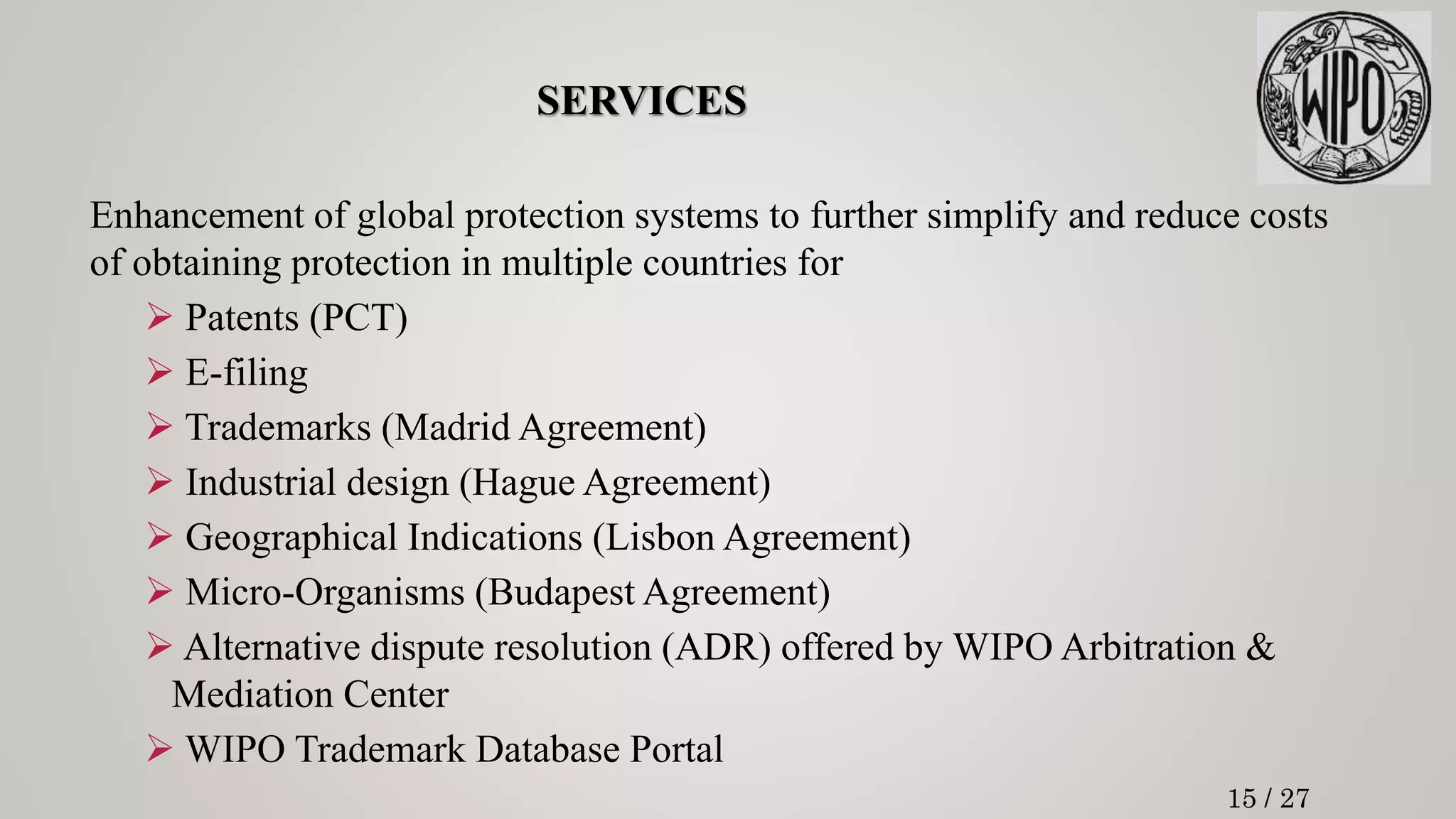 SERVICES

WIPO

Enhancement of global protection systems to further simplify and reduce costs of obtaining protection in multiple countries for

➢ Patents (PCT)
➢ E-filing
➢ Trademarks (Madrid Agreement)
➢ Industrial design (Hague Agreement)
➢ Geographical Indications (Lisbon Agreement)
➢ Micro-Organisms (Budapest Agreement)
➢ Alternative dispute resolution (ADR) offered by WIPO Arbitration & Mediation Center
➢ WIPO Trademark Database Portal

15 / 27